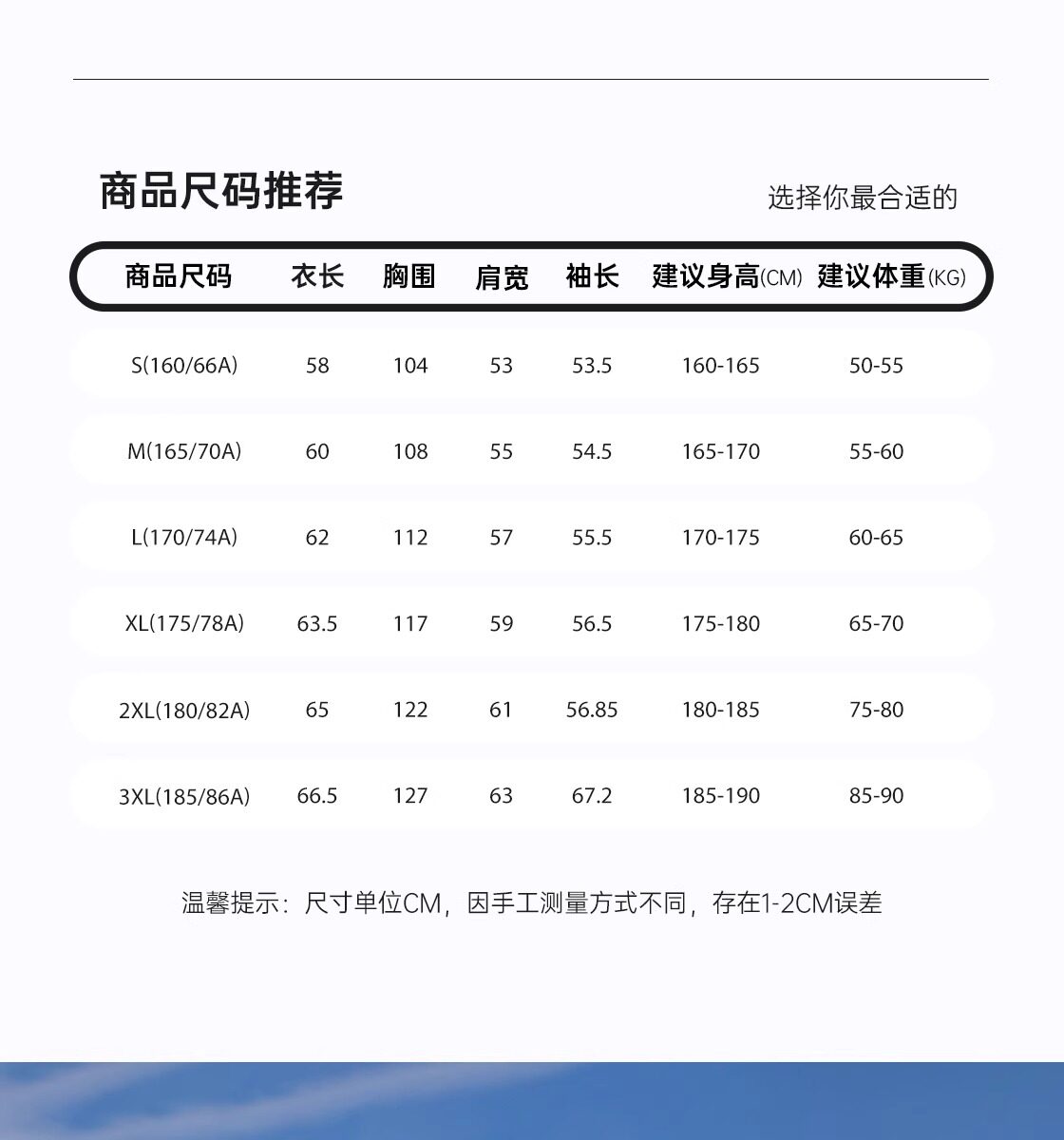 商品尺码推荐

选择你最合适的

| 商品尺码 | 衣长 | 胸围 | 肩宽 | 袖长 | 建议身高(CM) | 建议体重(KG) |
|---|---|---|---|---|---|---|
| S(160/66A) | 58 | 104 | 53 | 53.5 | 160-165 | 50-55 |
| M(165/70A) | 60 | 108 | 55 | 54.5 | 165-170 | 55-60 |
| L(170/74A) | 62 | 112 | 57 | 55.5 | 170-175 | 60-65 |
| XL(175/78A) | 63.5 | 117 | 59 | 56.5 | 175-180 | 65-70 |
| 2XL(180/82A) | 65 | 122 | 61 | 56.85 | 180-185 | 75-80 |
| 3XL(185/86A) | 66.5 | 127 | 63 | 67.2 | 185-190 | 85-90 |

温馨提示：尺寸单位CM，因手工测量方式不同，存在1-2CM误差